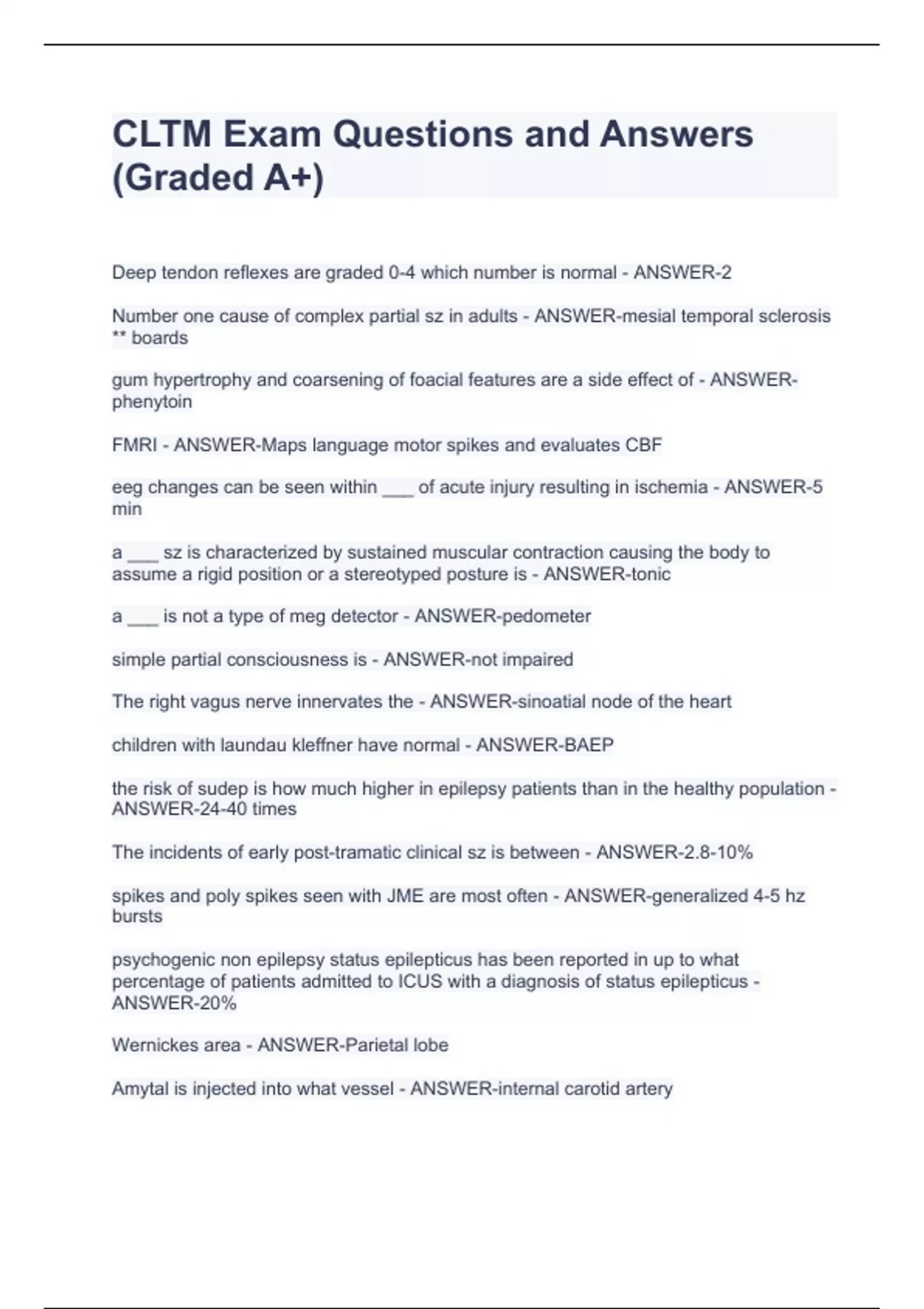 CLTM Exam Questions and Answers (Graded A+)

Deep tendon reflexes are graded 0-4 which number is normal - ANSWER-2

Number one cause of complex partial sz in adults - ANSWER-mesial temporal sclerosis ** boards

gum hypertrophy and coarsening of foacial features are a side effect of - ANSWER-phenytoin

FMRI - ANSWER-Maps language motor spikes and evaluates CBF

eeg changes can be seen within ___ of acute injury resulting in ischemia - ANSWER-5 min

a ___ sz is characterized by sustained muscular contraction causing the body to assume a rigid position or a stereotyped posture is - ANSWER-tonic

a ___ is not a type of meg detector - ANSWER-pedometer

simple partial consciousness is - ANSWER-not impaired

The right vagus nerve innervates the - ANSWER-sinoatial node of the heart

children with laundau kleffner have normal - ANSWER-BAEP

the risk of sudep is how much higher in epilepsy patients than in the healthy population - ANSWER-24-40 times

The incidents of early post-tramatic clinical sz is between - ANSWER-2.8-10%

spikes and poly spikes seen with JME are most often - ANSWER-generalized 4-5 hz bursts

psychogenic non epilepsy status epilepticus has been reported in up to what percentage of patients admitted to ICUS with a diagnosis of status epilepticus - ANSWER-20%

Wernickes area - ANSWER-Parietal lobe

Amytal is injected into what vessel - ANSWER-internal carotid artery